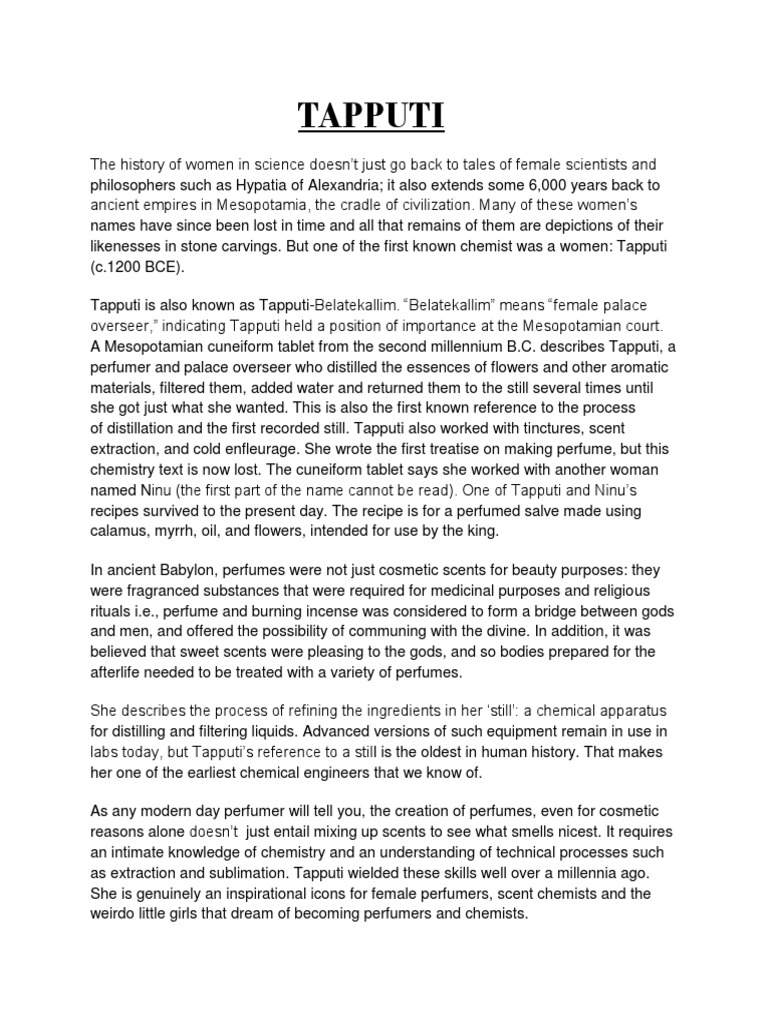 TAPPUTI

The history of women in science doesn't just go back to tales of female scientists and philosophers such as Hypatia of Alexandria; it also extends some 6,000 years back to ancient empires in Mesopotamia, the cradle of civilization. Many of these women's names have since been lost in time and all that remains of them are depictions of their likenesses in stone carvings. But one of the first known chemist was a women: Tapputi (c.1200 BCE).

Tapputi is also known as Tapputi-Belatekallim. "Belatekallim" means "female palace overseer," indicating Tapputi held a position of importance at the Mesopotamian court. A Mesopotamian cuneiform tablet from the second millennium B.C. describes Tapputi, a perfumer and palace overseer who distilled the essences of flowers and other aromatic materials, filtered them, added water and returned them to the still several times until she got just what she wanted. This is also the first known reference to the process of distillation and the first recorded still. Tapputi also worked with tinctures, scent extraction, and cold enfleurage. She wrote the first treatise on making perfume, but this chemistry text is now lost. The cuneiform tablet says she worked with another woman named Ninu (the first part of the name cannot be read). One of Tapputi and Ninu's recipes survived to the present day. The recipe is for a perfumed salve made using calamus, myrrh, oil, and flowers, intended for use by the king.

In ancient Babylon, perfumes were not just cosmetic scents for beauty purposes: they were fragranced substances that were required for medicinal purposes and religious rituals i.e., perfume and burning incense was considered to form a bridge between gods and men, and offered the possibility of communing with the divine. In addition, it was believed that sweet scents were pleasing to the gods, and so bodies prepared for the afterlife needed to be treated with a variety of perfumes.

She describes the process of refining the ingredients in her 'still': a chemical apparatus for distilling and filtering liquids. Advanced versions of such equipment remain in use in labs today, but Tapputi's reference to a still is the oldest in human history. That makes her one of the earliest chemical engineers that we know of.

As any modern day perfumer will tell you, the creation of perfumes, even for cosmetic reasons alone doesn't just entail mixing up scents to see what smells nicest. It requires an intimate knowledge of chemistry and an understanding of technical processes such as extraction and sublimation. Tapputi wielded these skills well over a millennia ago. She is genuinely an inspirational icons for female perfumers, scent chemists and the weirdo little girls that dream of becoming perfumers and chemists.